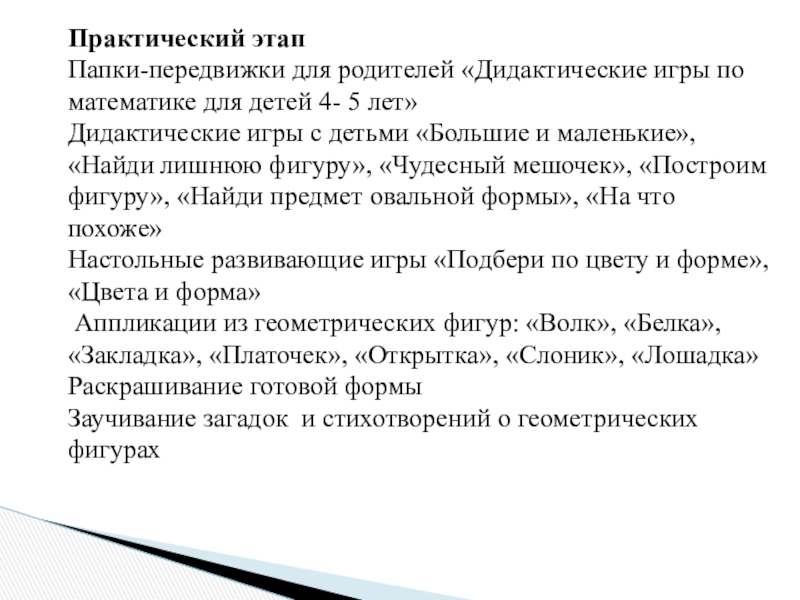 Практический этап

Папки-передвижки для родителей «Дидактические игры по математике для детей 4- 5 лет»

Дидактические игры с детьми «Большие и маленькие», «Найди лишнюю фигуру», «Чудесный мешочек», «Построим фигуру», «Найди предмет овальной формы», «На что похоже»

Настольные развивающие игры «Подбери по цвету и форме», «Цвета и форма»

Аппликации из геометрических фигур: «Волк», «Белка», «Закладка», «Платочек», «Открытка», «Слоник», «Лошадка»

Раскрашивание готовой формы

Заучивание загадок и стихотворений о геометрических фигурах